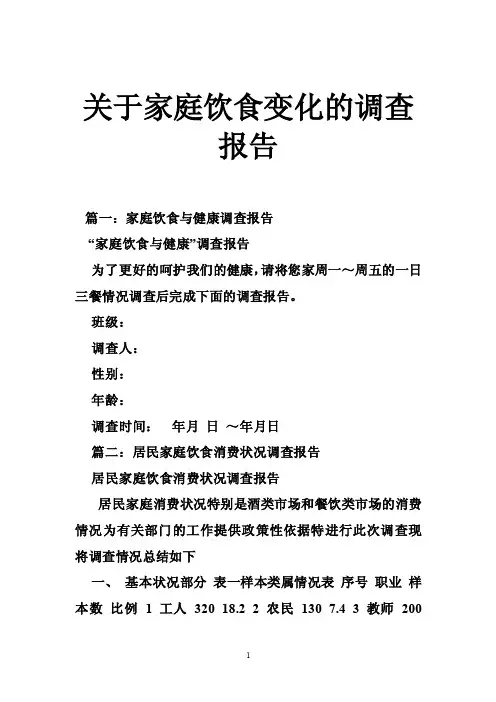 关于家庭饮食变化的调查报告

篇一：家庭饮食与健康调查报告

“家庭饮食与健康”调查报告

为了更好的呵护我们的健康，请将您家周一～周五的一日三餐情况调查后完成下面的调查报告。

班级：

调查人：

性别：

年龄：

调查时间：　年月 日 ～年月日

篇二：居民家庭饮食消费状况调查报告

居民家庭饮食消费状况调查报告

居民家庭消费状况特别是酒类市场和餐饮类市场的消费情况为有关部门的工作提供政策性依据特进行此次调查现将调查情况总结如下

一、 基本状况部分 表一样本类属情况表 序号 职业 样本数 比例 1 工人 320 18.2 2 农民 130 7.4 3 教师 200

1